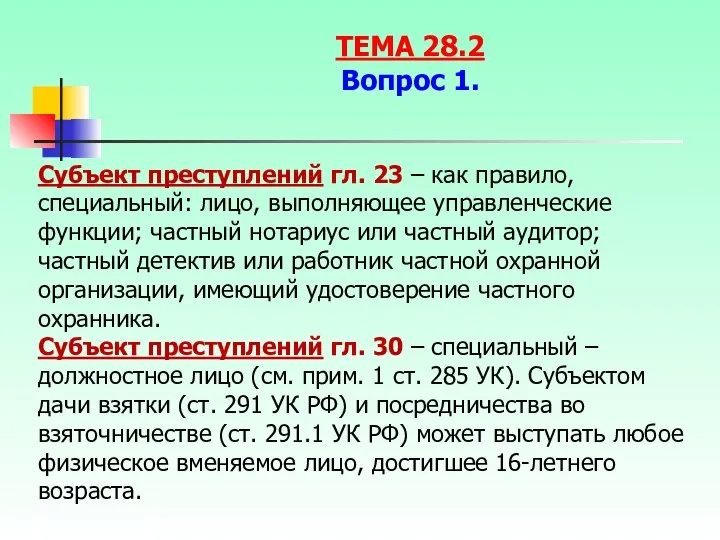 ТЕМА 28.2
Вопрос 1.

Субъект преступлений гл. 23 – как правило, специальный: лицо, выполняющее управленческие функции; частный нотариус или частный аудитор; частный детектив или работник частной охранной организации, имеющий удостоверение частного охранника.
Субъект преступлений гл. 30 – специальный – должностное лицо (см. прим. 1 ст. 285 УК). Субъектом дачи взятки (ст. 291 УК РФ) и посредничества во взяточничестве (ст. 291.1 УК РФ) может выступать любое физическое вменяемое лицо, достигшее 16-летнего возраста.